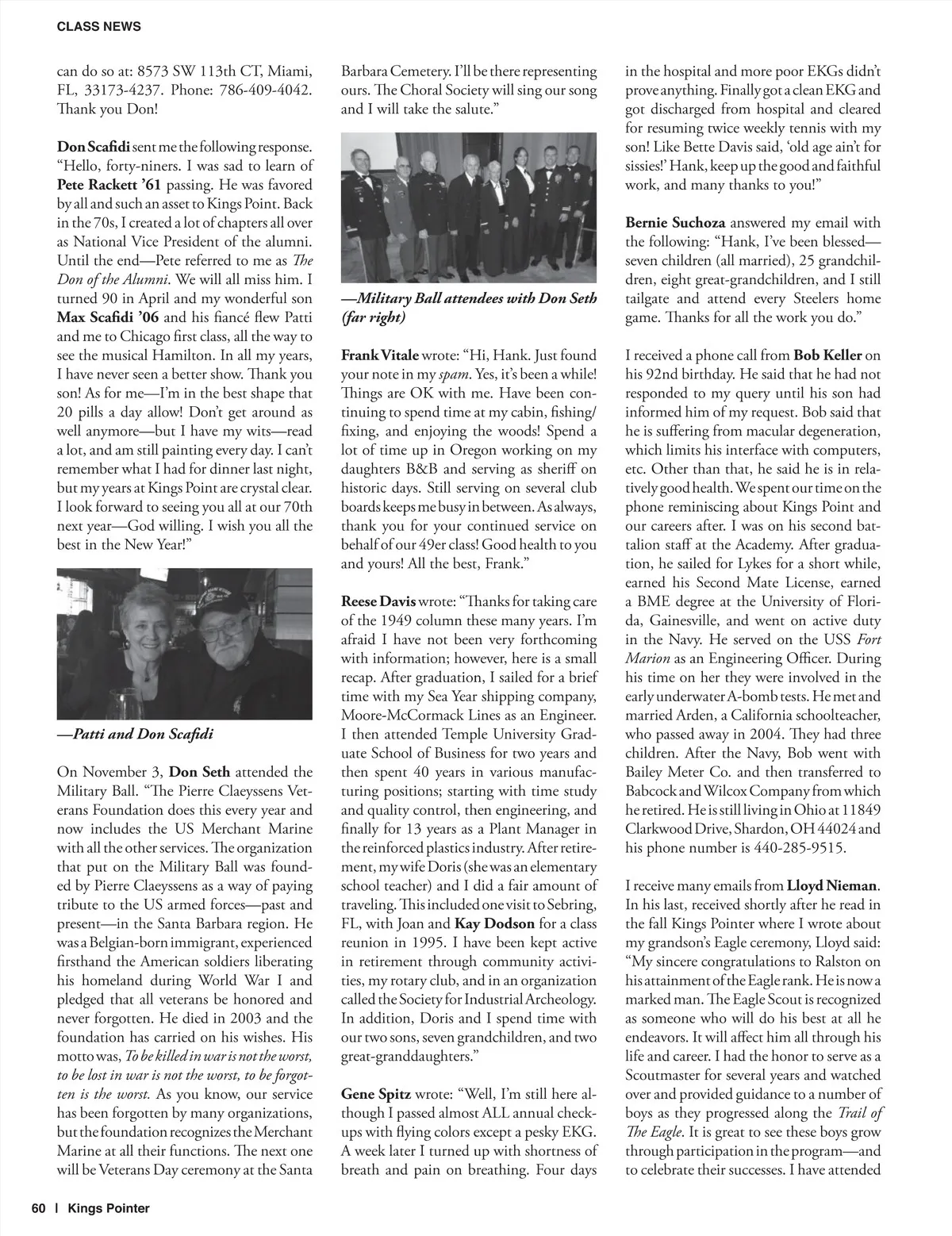 CLASS NEWS

can do so at: 8573 SW 113th CT, Miami, FL, 33173-4237. Phone: 786-409-4042. Thank you Don!

Don Scafidi sent me the following response. "Hello, forty-niners. I was sad to learn of Pete Rackett '61 passing. He was favored by all and such an asset to Kings Point. Back in the 70s, I created a lot of chapters all over as National Vice President of the alumni. Until the end—Pete referred to me as The Don of the Alumni. We will all miss him. I turned 90 in April and my wonderful son Max Scafidi '06 and his fiancé flew Patti and me to Chicago first class, all the way to see the musical Hamilton. In all my years, I have never seen a better show. Thank you son! As for me—I'm in the best shape that 20 pills a day allow! Don't get around as well anymore—but I have my wits—read a lot, and am still painting every day. I can't remember what I had for dinner last night, but my years at Kings Point are crystal clear. I look forward to seeing you all at our 70th next year—God willing. I wish you all the best in the New Year!"

—Patti and Don Scafidi

On November 3, Don Seth attended the Military Ball. "The Pierre Claeyssens Veterans Foundation does this every year and now includes the US Merchant Marine with all the other services. The organization that put on the Military Ball was founded by Pierre Claeyssens as a way of paying tribute to the US armed forces—past and present—in the Santa Barbara region. He was a Belgian-born immigrant, experienced firsthand the American soldiers liberating his homeland during World War I and pledged that all veterans be honored and never forgotten. He died in 2003 and the foundation has carried on his wishes. His motto was, To be killed in war is not the worst, to be lost in war is not the worst, to be forgotten is the worst. As you know, our service has been forgotten by many organizations, but the foundation recognizes the Merchant Marine at all their functions. The next one will be Veterans Day ceremony at the Santa Barbara Cemetery. I'll be there representing ours. The Choral Society will sing our song and I will take the salute."

—Military Ball attendees with Don Seth (far right)

Frank Vitale wrote: "Hi, Hank. Just found your note in my spam. Yes, it's been a while! Things are OK with me. Have been continuing to spend time at my cabin, fishing/fixing, and enjoying the woods! Spend a lot of time up in Oregon working on my daughters B&B and serving as sheriff on historic days. Still serving on several club boards keeps me busy in between. As always, thank you for your continued service on behalf of our 49er class! Good health to you and yours! All the best, Frank."

Reese Davis wrote: "Thanks for taking care of the 1949 column these many years. I'm afraid I have not been very forthcoming with information; however, here is a small recap. After graduation, I sailed for a brief time with my Sea Year shipping company, Moore-McCormack Lines as an Engineer. I then attended Temple University Graduate School of Business for two years and then spent 40 years in various manufacturing positions; starting with time study and quality control, then engineering, and finally for 13 years as a Plant Manager in the reinforced plastics industry. After retirement, my wife Doris (she was an elementary school teacher) and I did a fair amount of traveling. This included one visit to Sebring, FL, with Joan and Kay Dodson for a class reunion in 1995. I have been kept active in retirement through community activities, my rotary club, and in an organization called the Society for Industrial Archeology. In addition, Doris and I spend time with our two sons, seven grandchildren, and two great-granddaughters."

Gene Spitz wrote: "Well, I'm still here although I passed almost ALL annual checkups with flying colors except a pesky EKG. A week later I turned up with shortness of breath and pain on breathing. Four days in the hospital and more poor EKGs didn't prove anything. Finally got a clean EKG and got discharged from hospital and cleared for resuming twice weekly tennis with my son! Like Bette Davis said, 'old age ain't for sissies!' Hank, keep up the good and faithful work, and many thanks to you!"

Bernie Suchoza answered my email with the following: "Hank, I've been blessed—seven children (all married), 25 grandchildren, eight great-grandchildren, and I still tailgate and attend every Steelers home game. Thanks for all the work you do."

I received a phone call from Bob Keller on his 92nd birthday. He said that he had not responded to my query until his son had informed him of my request. Bob said that he is suffering from macular degeneration, which limits his interface with computers, etc. Other than that, he said he is in relatively good health. We spent our time on the phone reminiscing about Kings Point and our careers after. I was on his second battalion staff at the Academy. After graduation, he sailed for Lykes for a short while, earned his Second Mate License, earned a BME degree at the University of Florida, Gainesville, and went on active duty in the Navy. He served on the USS Fort Marion as an Engineering Officer. During his time on her they were involved in the early underwater A-bomb tests. He met and married Arden, a California schoolteacher, who passed away in 2004. They had three children. After the Navy, Bob went with Bailey Meter Co. and then transferred to Babcock and Wilcox Company from which he retired. He is still living in Ohio at 11849 Clarkwood Drive, Shardon, OH 44024 and his phone number is 440-285-9515.

I receive many emails from Lloyd Nieman. In his last, received shortly after he read in the fall Kings Pointer where I wrote about my grandson's Eagle ceremony, Lloyd said: "My sincere congratulations to Ralston on his attainment of the Eagle rank. He is now a marked man. The Eagle Scout is recognized as someone who will do his best at all he endeavors. It will affect him all through his life and career. I had the honor to serve as a Scoutmaster for several years and watched over and provided guidance to a number of boys as they progressed along the Trail of The Eagle. It is great to see these boys grow through participation in the program—and to celebrate their successes. I have attended

60 | Kings Pointer